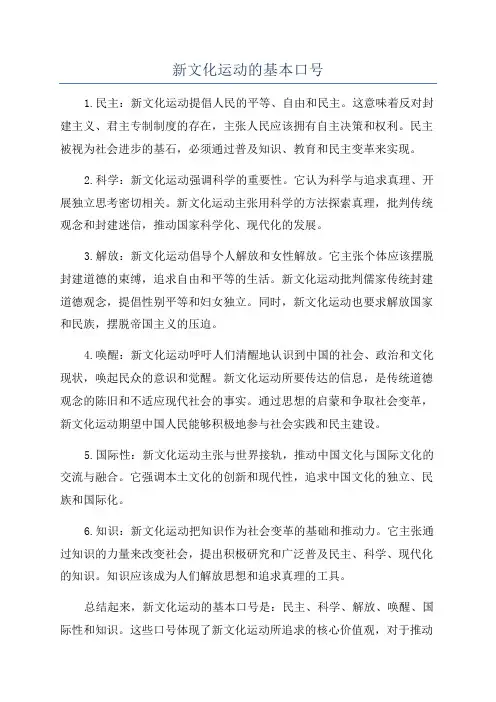 新文化运动的基本口号

1.民主：新文化运动提倡人民的平等、自由和民主。这意味着反对封建主义、君主专制制度的存在，主张人民应该拥有自主决策和权利。民主被视为社会进步的基石，必须通过普及知识、教育和民主变革来实现。

2.科学：新文化运动强调科学的重要性。它认为科学与追求真理、开展独立思考密切相关。新文化运动主张用科学的方法探索真理，批判传统观念和封建迷信，推动国家科学化、现代化的发展。

3.解放：新文化运动倡导个人解放和女性解放。它主张个体应该摆脱封建道德的束缚，追求自由和平等的生活。新文化运动批判儒家传统封建道德观念，提倡性别平等和妇女独立。同时，新文化运动也要求解放国家和民族，摆脱帝国主义的压迫。

4.唤醒：新文化运动呼吁人们清醒地认识到中国的社会、政治和文化现状，唤起民众的意识和觉醒。新文化运动所要传达的信息，是传统道德观念的陈旧和不适应现代社会的事实。通过思想的启蒙和争取社会变革，新文化运动期望中国人民能够积极地参与社会实践和民主建设。

5.国际性：新文化运动主张与世界接轨，推动中国文化与国际文化的交流与融合。它强调本土文化的创新和现代性，追求中国文化的独立、民族和国际化。

6.知识：新文化运动把知识作为社会变革的基础和推动力。它主张通过知识的力量来改变社会，提出积极研究和广泛普及民主、科学、现代化的知识。知识应该成为人们解放思想和追求真理的工具。

总结起来，新文化运动的基本口号是：民主、科学、解放、唤醒、国际性和知识。这些口号体现了新文化运动所追求的核心价值观，对于推动